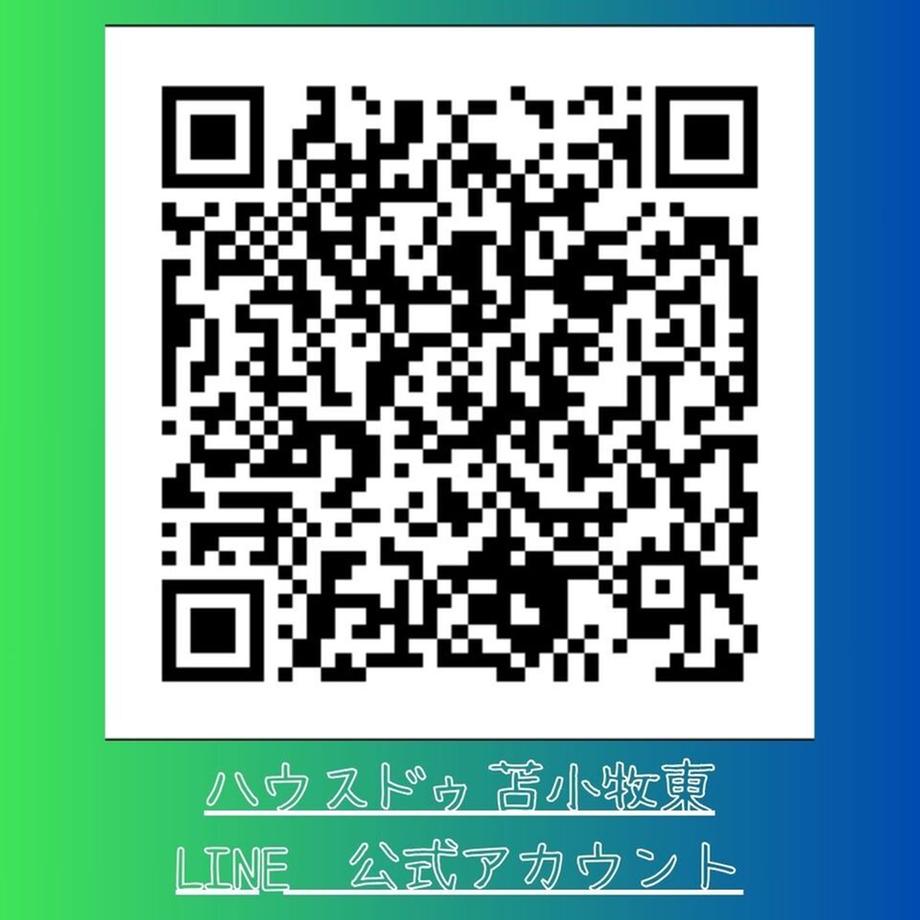 ハウスドゥ 苫小牧東
LINE 公式アカウント